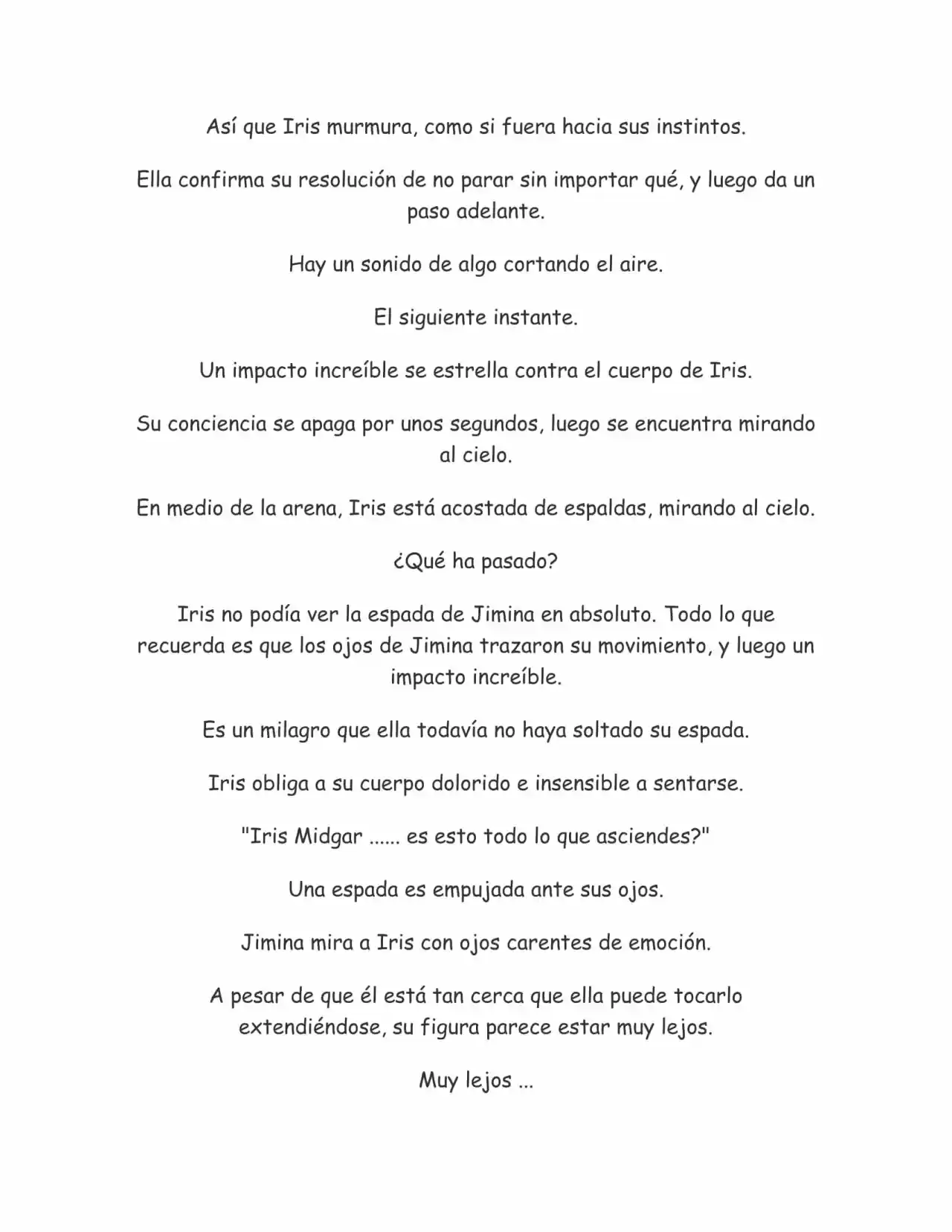 Así que Iris murmura, como si fuera hacia sus instintos.

Ella confirma su resolución de no parar sin importar qué, y luego da un paso adelante.

Hay un sonido de algo cortando el aire.

El siguiente instante.

Un impacto increíble se estrella contra el cuerpo de Iris.

Su conciencia se apaga por unos segundos, luego se encuentra mirando al cielo.

En medio de la arena, Iris está acostada de espaldas, mirando al cielo.

¿Qué ha pasado?

Iris no podía ver la espada de Jimina en absoluto. Todo lo que recuerda es que los ojos de Jimina trazaron su movimiento, y luego un impacto increíble.

Es un milagro que ella todavía no haya soltado su espada.

Iris obliga a su cuerpo dolorido e insensible a sentarse.

"Iris Midgar ...... es esto todo lo que asciendes?"

Una espada es empujada ante sus ojos.

Jimina mira a Iris con ojos carentes de emoción.

A pesar de que él está tan cerca que ella puede tocarlo extendiéndose, su figura parece estar muy lejos.

Muy lejos ...